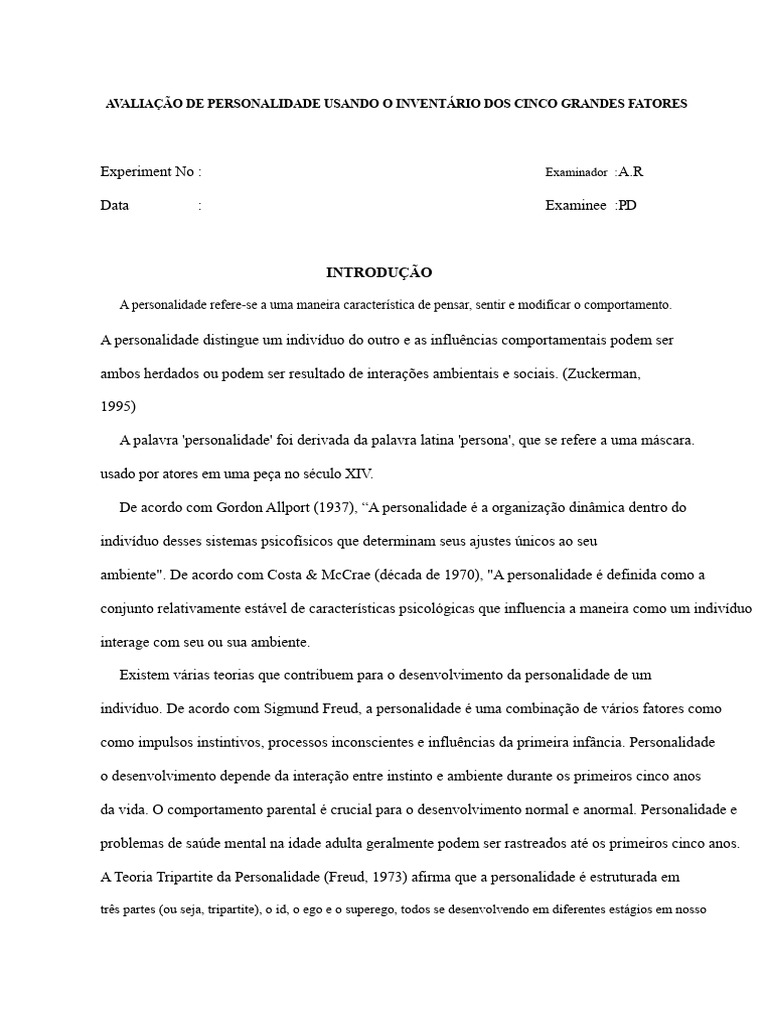 AVALIAÇÃO DE PERSONALIDADE USANDO O INVENTÁRIO DOS CINCO GRANDES FATORES

Experiment No :

Examinador :A.R

Data :

Examinee :PD

INTRODUÇÃO

A personalidade refere-se a uma maneira característica de pensar, sentir e modificar o comportamento. A personalidade distingue um indivíduo do outro e as influências comportamentais podem ser ambos herdados ou podem ser resultado de interações ambientais e sociais. (Zuckerman, 1995)

A palavra 'personalidade' foi derivada da palavra latina 'persona', que se refere a uma máscara. usado por atores em uma peça no século XIV.

De acordo com Gordon Allport (1937), “A personalidade é a organização dinâmica dentro do indivíduo desses sistemas psicofísicos que determinam seus ajustes únicos ao seu ambiente". De acordo com Costa & McCrae (década de 1970), "A personalidade é definida como a conjunto relativamente estável de características psicológicas que influencia a maneira como um indivíduo interage com seu ou sua ambiente.

Existem várias teorias que contribuem para o desenvolvimento da personalidade de um indivíduo. De acordo com Sigmund Freud, a personalidade é uma combinação de vários fatores como como impulsos instintivos, processos inconscientes e influências da primeira infância. Personalidade o desenvolvimento depende da interação entre instinto e ambiente durante os primeiros cinco anos da vida. O comportamento parental é crucial para o desenvolvimento normal e anormal. Personalidade e problemas de saúde mental na idade adulta geralmente podem ser rastreados até os primeiros cinco anos. A Teoria Tripartite da Personalidade (Freud, 1973) afirma que a personalidade é estruturada em três partes (ou seja, tripartite), o id, o ego e o superego, todos se desenvolvendo em diferentes estágios em nosso